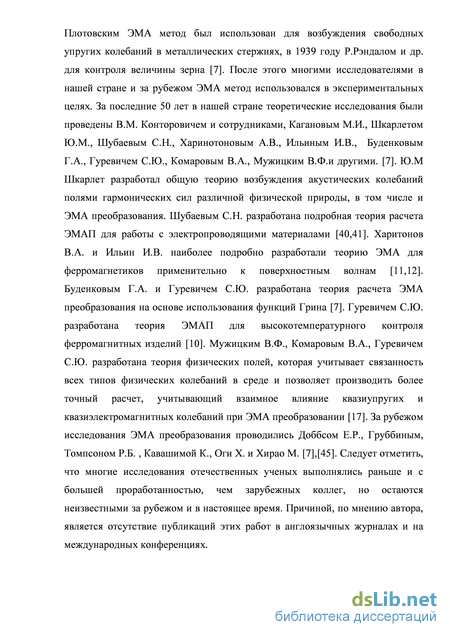 Плотовским ЭМА метод был использован для возбуждения свободных упругих колебаний в металлических стержнях, в 1939 году Р.Рэндалом и др. для контроля величины зерна [7]. После этого многими исследователями в нашей стране и за рубежом ЭМА метод использовался в экспериментальных целях. За последние 50 лет в нашей стране теоретические исследования были проведены В.М. Конторовичем и сотрудниками, Кагановым М.И., Шкарлетом Ю.М., Шубаевым С.Н., Харинотоновым А.В., Ильиным И.В., Буденковым Г.А., Гуревичем С.Ю., Комаровым В.А., Мужицким В.Ф.и другими. [7]. Ю.М Шкарлет разработал общую теорию возбуждения акустических колебаний полями гармонических сил различной физической природы, в том числе и ЭМА преобразования. Шубаевым С.Н. разработана подробная теория расчета ЭМАП для работы с электропроводящими материалами [40,41]. Харитонов В.А. и Ильин И.В. наиболее подробно разработали теорию ЭМА для ферромагнетиков применительно к поверхностным волнам [11,12]. Буденковым Г.А. и Гуревичем С.Ю. разработана теория расчета ЭМА преобразования на основе использования функций Грина [7]. Гуревичем С.Ю. разработана теория ЭМАП для высокотемпературного контроля ферромагнитных изделий [10]. Мужицким В.Ф., Комаровым В.А., Гуревичем С.Ю. разработана теория физических полей, которая учитывает связанность всех типов физических колебаний в среде и позволяет производить более точный расчет, учитывающий взаимное влияние квазиупругих и квазиэлектромагнитных колебаний при ЭМА преобразовании [17]. За рубежом исследования ЭМА преобразования проводились Доббсом Е.Р., Груббиным, Томпсоном Р.Б. , Кавашимой К., Оги Х. и Хирао М. [7],[45]. Следует отметить, что многие исследования отечественных ученых выполнялись раньше и с большей проработанностью, чем зарубежных коллег, но остаются неизвестными за рубежом и в настоящее время. Причиной, по мнению автора, является отсутствие публикаций этих работ в англоязычных журналах и на международных конференциях.

dsLib.net
библиотека диссертаций